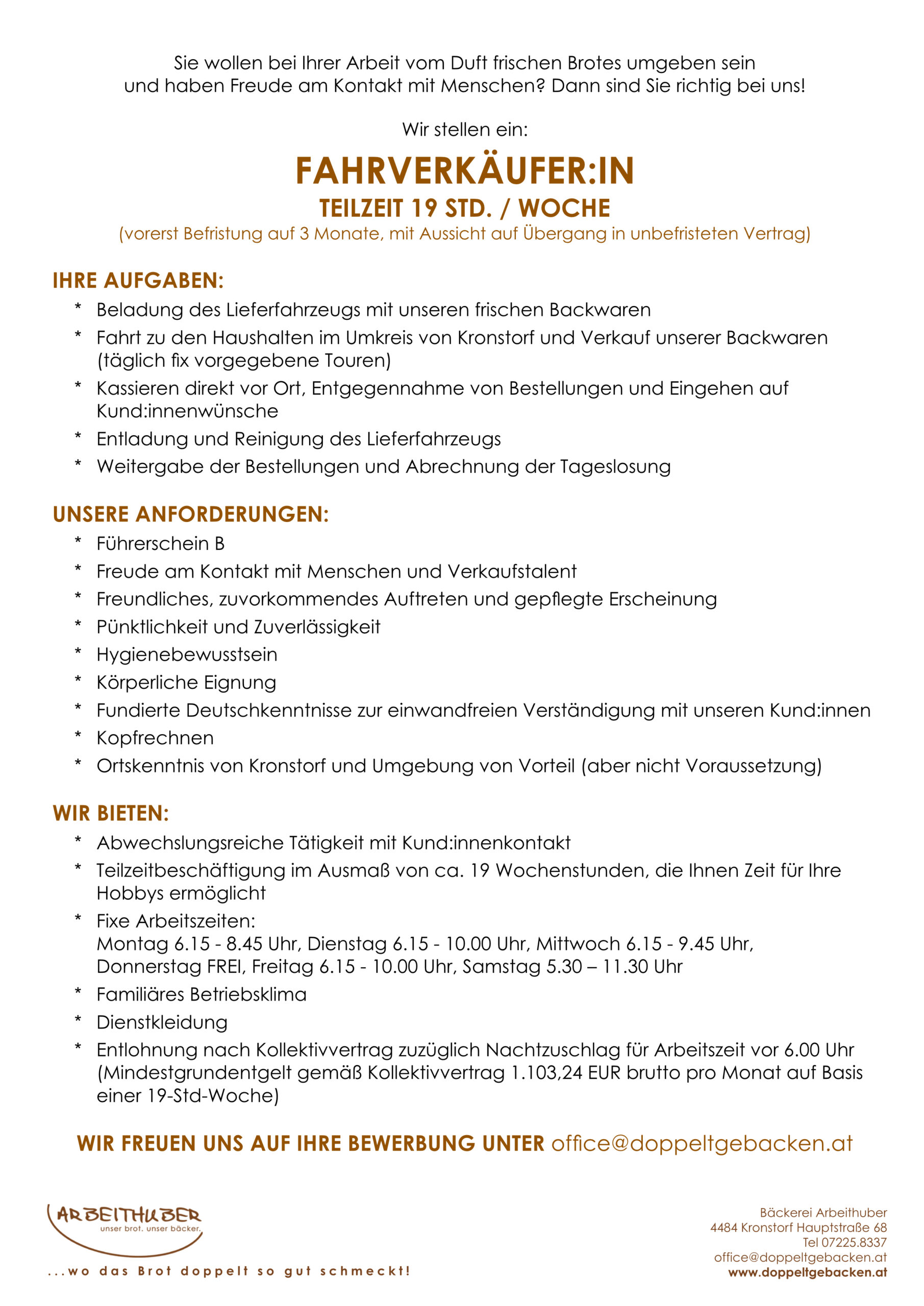 Sie wollen bei Ihrer Arbeit vom Duft frischen Brotes umgeben sein und haben Freude am Kontakt mit Menschen? Dann sind Sie richtig bei uns!

Wir stellen ein:

FAHRVERKÄUFER:IN
TEILZEIT 19 STD. / WOCHE
(vorerst Befristung auf 3 Monate, mit Aussicht auf Übergang in unbefristeten Vertrag)

IHRE AUFGABEN:
* Beladung des Lieferfahrzeugs mit unseren frischen Backwaren
* Fahrt zu den Haushalten im Umkreis von Kronstorf und Verkauf unserer Backwaren (täglich fix vorgegebene Touren)
* Kassieren direkt vor Ort, Entgegennahme von Bestellungen und Eingehen auf Kund:innenwünsche
* Entladung und Reinigung des Lieferfahrzeugs
* Weitergabe der Bestellungen und Abrechnung der Tageslosung

UNSERE ANFORDERUNGEN:
* Führerschein B
* Freude am Kontakt mit Menschen und Verkaufstalent
* Freundliches, zuvorkommendes Auftreten und gepflegte Erscheinung
* Pünktlichkeit und Zuverlässigkeit
* Hygienebewusstsein
* Körperliche Eignung
* Fundierte Deutschkenntnisse zur einwandfreien Verständigung mit unseren Kund:innen
* Kopfrechnen
* Ortskenntnis von Kronstorf und Umgebung von Vorteil (aber nicht Voraussetzung)

WIR BIETEN:
* Abwechslungsreiche Tätigkeit mit Kund:innenkontakt
* Teilzeitbeschäftigung im Ausmaß von ca. 19 Wochenstunden, die Ihnen Zeit für Ihre Hobbys ermöglicht
* Fixe Arbeitszeiten:
Montag 6.15 - 8.45 Uhr, Dienstag 6.15 - 10.00 Uhr, Mittwoch 6.15 - 9.45 Uhr, Donnerstag FREI, Freitag 6.15 - 10.00 Uhr, Samstag 5.30 – 11.30 Uhr
* Familiäres Betriebsklima
* Dienstkleidung
* Entlohnung nach Kollektivvertrag zuzüglich Nachtzuschlag für Arbeitszeit vor 6.00 Uhr (Mindestgrundentgelt gemäß Kollektivvertrag 1.103,24 EUR brutto pro Monat auf Basis einer 19-Std-Woche)

WIR FREUEN UNS AUF IHRE BEWERBUNG UNTER office@doppeltgebacken.at

ARBEITHUBER
unser brot. unser bäcker.
...wo das Brot doppelt so gut schmeckt!

Bäckerei Arbeithuber
4484 Kronstorf Hauptstraße 68
Tel 07225.8337
office@doppeltgebacken.at
www.doppeltgebacken.at